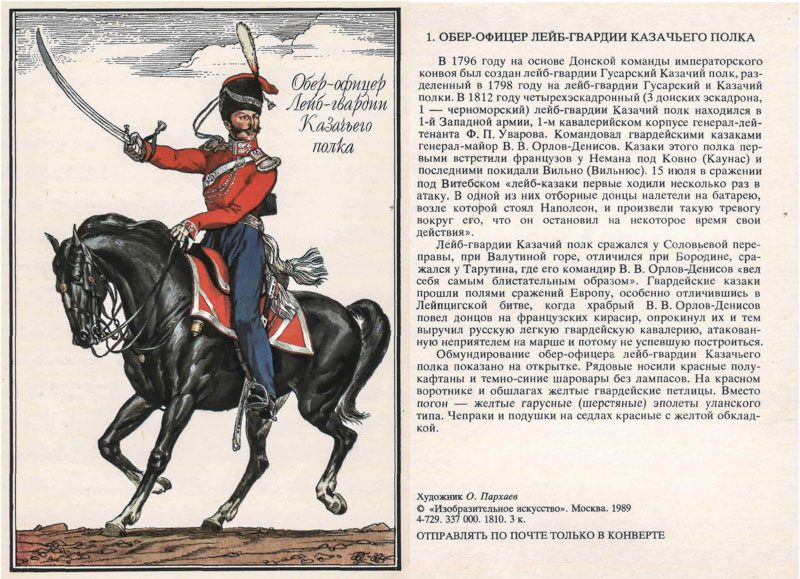 Обер-офицер
Лейб-гвардии
Казачьего
полка

1. ОБЕР-ОФИЦЕР ЛЕЙБ-ГВАРДИИ КАЗАЧЬЕГО ПОЛКА

В 1796 году на основе Донской команды императорского конвоя был создан лейб-гвардии Гусарский Казачий полк, разделенный в 1798 году на лейб-гвардии Гусарский и Казачий полки. В 1812 году четырехэскадронный (3 донских эскадрона, 1 — черноморский) лейб-гвардии Казачий полк находился в 1-й Западной армии, 1-м кавалерийском корпусе генерал-лейтенанта Ф. П. Уварова. Командовал гвардейскими казаками генерал-майор В. В. Орлов-Денисов. Казаки этого полка первыми встретили французов у Немана под Ковно (Каунас) и последними покидали Вильно (Вильнюс). 15 июля в сражении под Витебском «лейб-казаки первые ходили несколько раз в атаку. В одной из них отборные донцы налетели на батарею, возле которой стоял Наполеон, и произвели такую тревогу вокруг его, что он остановил на некоторое время свои действия».

Лейб-гвардии Казачий полк сражался у Соловьевой переправы, при Валутиной горе, отличился при Бородине, сражался у Тарутина, где его командир В. В. Орлов-Денисов «вел себя самым блистательным образом». Гвардейские казаки прошли полями сражений Европу, особенно отличившись в Лейпцигской битве, когда храбрый В. В. Орлов-Денисов повел донцов на французских кирасир, опрокинул их и тем выручил русскую легкую гвардейскую кавалерию, атакованную неприятелем на марше и потому не успевшую построиться.

Обмундирование обер-офицера лейб-гвардии Казачьего полка показано на открытке. Рядовые носили красные полукафтаны и темно-синие шаровары без лампасов. На красном воротнике и обшлагах желтые гвардейские петлицы. Вместо погон — желтые гарусные (шерстяные) эполеты уланского типа. Чепраки и подушки на седлах красные с желтой обкладкой.

Художник О. Пархаев
© «Изобразительное искусство». Москва. 1989
4-729. 337 000. 1810. 3 к.

ОТПРАВЛЯТЬ ПО ПОЧТЕ ТОЛЬКО В КОНВЕРТЕ